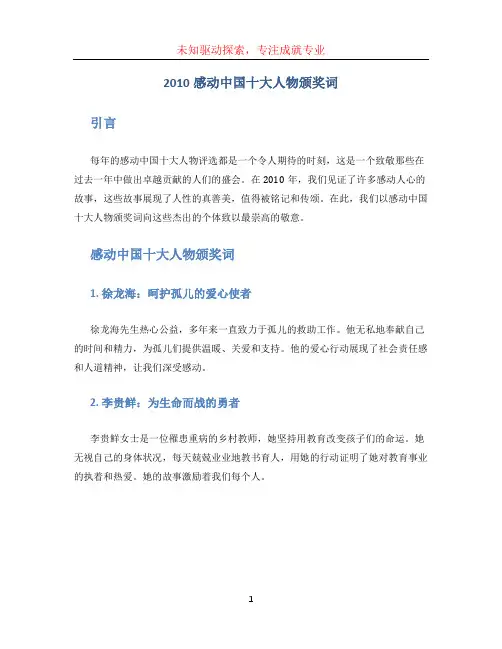 未知驱动探索，专注成就专业

2010 感动中国十大人物颁奖词

引言

每年的感动中国十大人物评选都是一个令人期待的时刻，这是一个致敬那些在过去一年中做出卓越贡献的人们的盛会。在 2010 年，我们见证了许多感动人心的故事，这些故事展现了人性的真善美，值得被铭记和传颂。在此，我们以感动中国十大人物颁奖词向这些杰出的个体致以最崇高的敬意。

感动中国十大人物颁奖词

1. 徐龙海：呵护孤儿的爱心使者

徐龙海先生热心公益，多年来一直致力于孤儿的救助工作。他无私地奉献自己的时间和精力，为孤儿们提供温暖、关爱和支持。他的爱心行动展现了社会责任感和人道精神，让我们深受感动。

2. 李贵鲜：为生命而战的勇者

李贵鲜女士是一位罹患重病的乡村教师，她坚持用教育改变孩子们的命运。她无视自己的身体状况，每天兢兢业业地教书育人，用她的行动证明了她对教育事业的执着和热爱。她的故事激励着我们每个人。

1